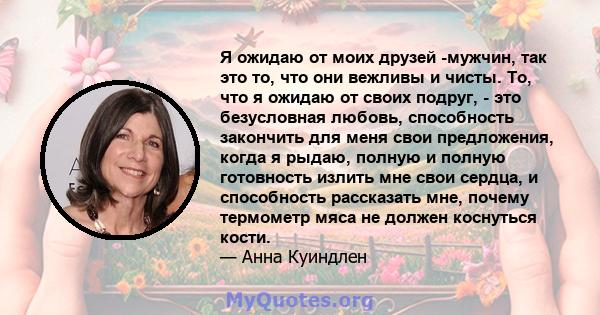 Я ожидаю от моих друзей -мужчин, так это то, что они вежливы и чисты. То, что я ожидаю от своих подруг, - это безусловная любовь, способность закончить для меня свои предложения, когда я рыдаю, полную и полную готовность излить мне свои сердца, и способность рассказать мне, почему термометр мяса не должен коснуться кости.
— Анна Куиндлен

MyQuotes.org